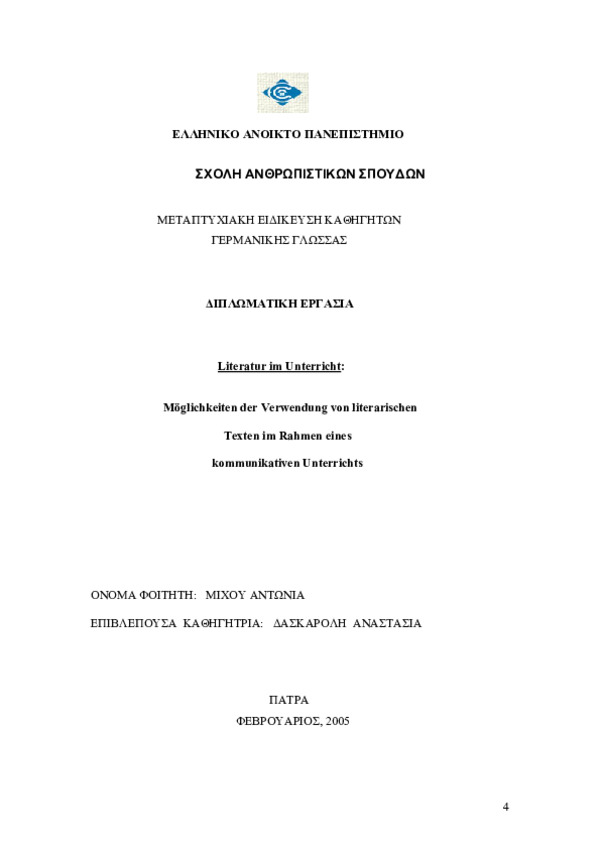 ΕΛΛΗΝΙΚΟ ΑΝΟΙΚΤΟ ΠΑΝΕΠΙΣΤΗΜΙΟ

ΣΧΟΛΗ ΑΝΘΡΩΠΙΣΤΙΚΩΝ ΣΠΟΥΔΩΝ

ΜΕΤΑΠΤΥΧΙΑΚΗ ΕΙΔΙΚΕΥΣΗ ΚΑΘΗΓΗΤΩΝ ΓΕΡΜΑΝΙΚΗΣ ΓΛΩΣΣΑΣ

ΔΙΠΛΩΜΑΤΙΚΗ ΕΡΓΑΣΙΑ

Literatur im Unterricht:

Möglichkeiten der Verwendung von literarischen Texten im Rahmen eines kommunikativen Unterrichts

ΟΝΟΜΑ ΦΟΙΤΗΤΗ: ΜΙΧΟΥ ΑΝΤΩΝΙΑ

ΕΠΙΒΛΕΠΟΥΣΑ ΚΑΘΗΓΗΤΡΙΑ: ΔΑΣΚΑΡΟΛΗ ΑΝΑΣΤΑΣΙΑ

ΠΑΤΡΑ

ΦΕΒΡΟΥΑΡΙΟΣ, 2005

4